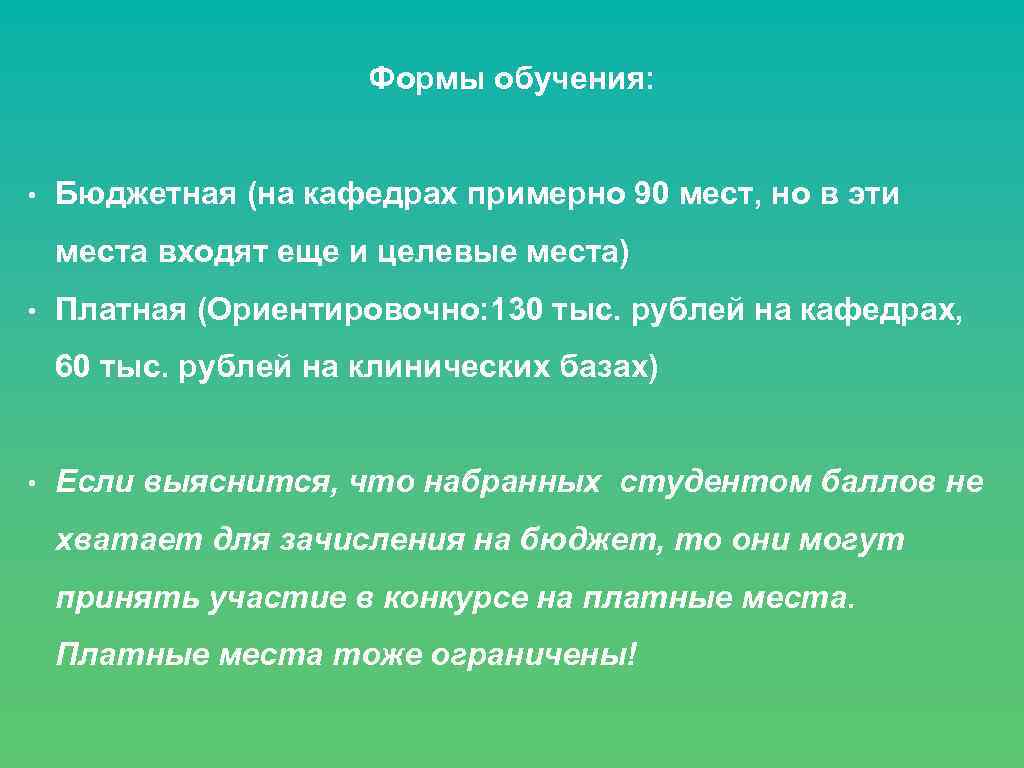 Формы обучения:

• Бюджетная (на кафедрах примерно 90 мест, но в эти места входят еще и целевые места)

• Платная (Ориентировочно: 130 тыс. рублей на кафедрах, 60 тыс. рублей на клинических базах)

• Если выяснится, что набранных студентом баллов не хватает для зачисления на бюджет, то они могут принять участие в конкурсе на платные места. Платные места тоже ограничены!